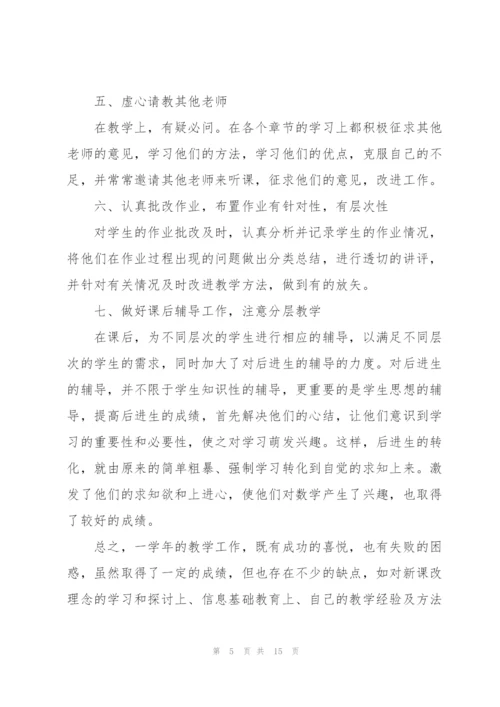 五、虚心请教其他老师

在教学上，有疑必问。在各个章节的学习上都积极征求其他老师的意见，学习他们的方法，学习他们的优点，克服自己的不足，并常常邀请其他老师来听课，征求他们的意见，改进工作。

六、认真批改作业，布置作业有针对性，有层次性

对学生的作业批改及时，认真分析并记录学生的作业情况，将他们在作业过程出现的问题做出分类总结，进行透切的讲评，并针对有关情况及时改进教学方法，做到有的放矢。

七、做好课后辅导工作，注意分层教学

在课后，为不同层次的学生进行相应的辅导，以满足不同层次的学生的需求，同时加大了对后进生的辅导的力度。对后进生的辅导，并不限于学生知识性的辅导，更重要的是学生思想的辅导，提高后进生的成绩，首先解决他们的心结，让他们意识到学习的重要性和必要性，使之对学习萌发兴趣。这样，后进生的转化，就由原来的简单粗暴、强制学习转化到自觉的求知上来。激发了他们的求知欲和上进心，使他们对数学产生了兴趣，也取得了较好的成绩。

总之，一学年的教学工作，既有成功的喜悦，也有失败的困惑，虽然取得了一定的成绩，但也存在不少的缺点，如对新课改理念的学习和探讨上、信息基础教育上、自己的教学经验及方法

第 5 页 共 15 页